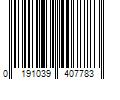 0 191039 407783